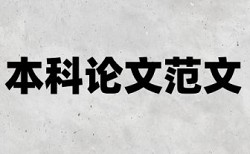 本科论文范文